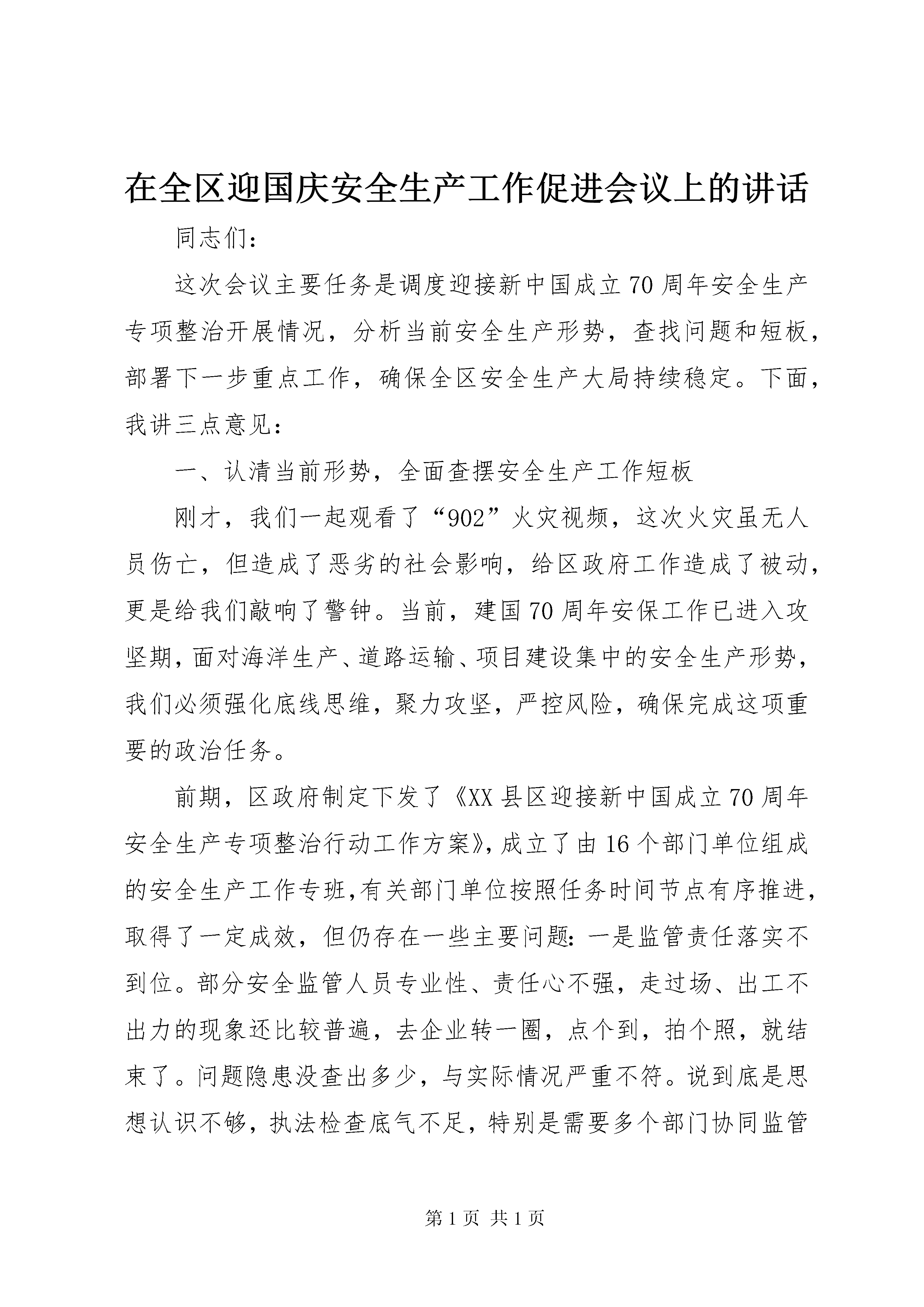 在全区迎国庆安全生产工作促进会议上的讲话

同志们：

这次会议主要任务是调度迎接新中国成立70周年安全生产专项整治开展情况，分析当前安全生产形势，查找问题和短板，部署下一步重点工作，确保全区安全生产大局持续稳定。下面，我讲三点意见：

一、认清当前形势，全面查摆安全生产工作短板

刚才，我们一起观看了“902”火灾视频，这次火灾虽无人员伤亡，但造成了恶劣的社会影响，给区政府工作造成了被动，更是给我们敲响了警钟。当前，建国70周年安保工作已进入攻坚期，面对海洋生产、道路运输、项目建设集中的安全生产形势，我们必须强化底线思维，聚力攻坚，严控风险，确保完成这项重要的政治任务。

前期，区政府制定下发了《XX县区迎接新中国成立70周年安全生产专项整治行动工作方案》，成立了由16个部门单位组成的安全生产工作专班，有关部门单位按照任务时间节点有序推进，取得了一定成效，但仍存在一些主要问题：一是监管责任落实不到位。部分安全监管人员专业性、责任心不强，走过场、出工不出力的现象还比较普遍，去企业转一圈，点个到，拍个照，就结束了。问题隐患没查出多少，与实际情况严重不符。说到底是思想认识不够，执法检查底气不足，特别是需要多个部门协同监管

第1页 共1页